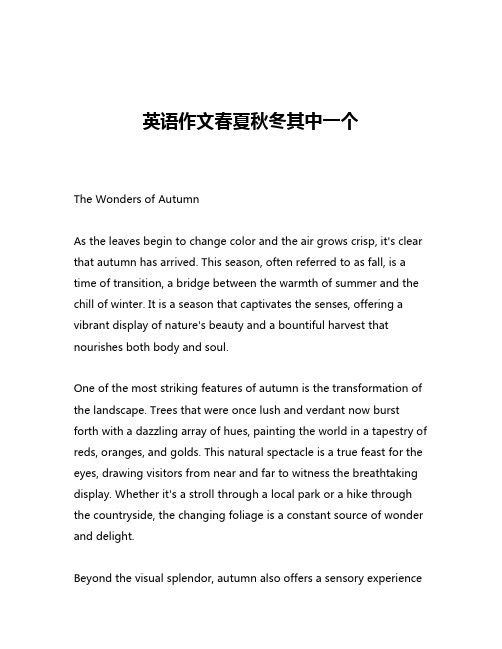 英语作文春夏秋冬其中一个

The Wonders of Autumn

As the leaves begin to change color and the air grows crisp, it's clear that autumn has arrived. This season, often referred to as fall, is a time of transition, a bridge between the warmth of summer and the chill of winter. It is a season that captivates the senses, offering a vibrant display of nature's beauty and a bountiful harvest that nourishes both body and soul.

One of the most striking features of autumn is the transformation of the landscape. Trees that were once lush and verdant now burst forth with a dazzling array of hues, painting the world in a tapestry of reds, oranges, and golds. This natural spectacle is a true feast for the eyes, drawing visitors from near and far to witness the breathtaking display. Whether it's a stroll through a local park or a hike through the countryside, the changing foliage is a constant source of wonder and delight.

Beyond the visual splendor, autumn also offers a sensory experience